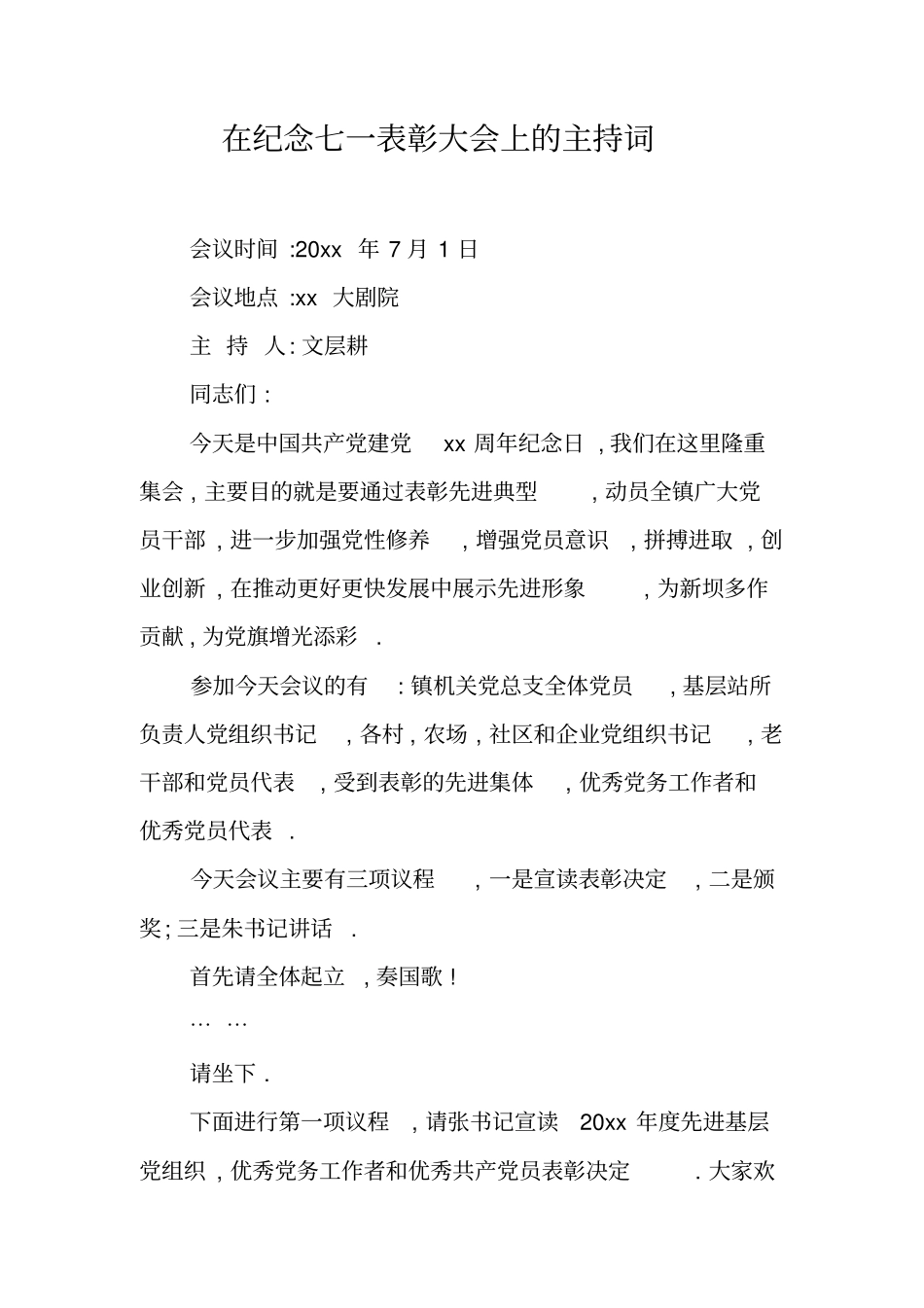 在纪念七一表彰大会上的主持词

会议时间 :20xx 年 7 月 1 日

会议地点 :xx 大剧院

主 持 人: 文层耕

同志们 :

今天是中国共产党建党 xx 周年纪念日 , 我们在这里隆重集会 , 主要目的就是要通过表彰先进典型 , 动员全镇广大党员干部 , 进一步加强党性修养 , 增强党员意识 , 拼搏进取 , 创业创新 , 在推动更好更快发展中展示先进形象 , 为新坝多作贡献 , 为党旗增光添彩 .

参加今天会议的有 : 镇机关党总支全体党员 , 基层站所负责人党组织书记 , 各村 , 农场 , 社区和企业党组织书记 , 老干部和党员代表 , 受到表彰的先进集体 , 优秀党务工作者和优秀党员代表 .

今天会议主要有三项议程 , 一是宣读表彰决定 , 二是颁奖; 三是朱书记讲话 .

首先请全体起立 , 奏国歌 !

… …

请坐下 .

下面进行第一项议程 , 请张书记宣读 20xx 年度先进基层党组织 , 优秀党务工作者和优秀共产党员表彰决定 . 大家欢